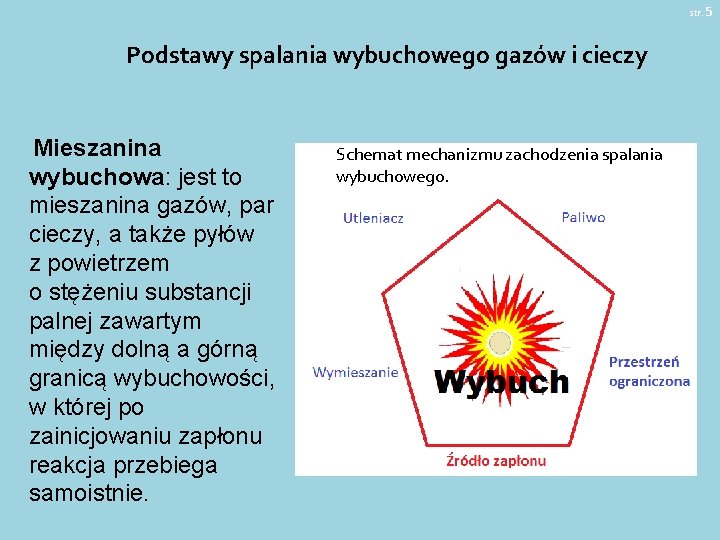 str. 5

Podstawy spalania wybuchowego gazów i cieczy

Mieszanina wybuchowa: jest to mieszanina gazów, par cieczy, a także pyłów z powietrzem o stężeniu substancji palnej zawartym między dolną a górną granicą wybuchowości, w której po zainicjowaniu zapłonu reakcja przebiega samoistnie.

Schemat mechanizmu zachodzenia spalania wybuchowego.

Utleniacz

Paliwo

Wymieszanie

Wybuch

Przestrzeń ograniczona

Źródło zapłonu